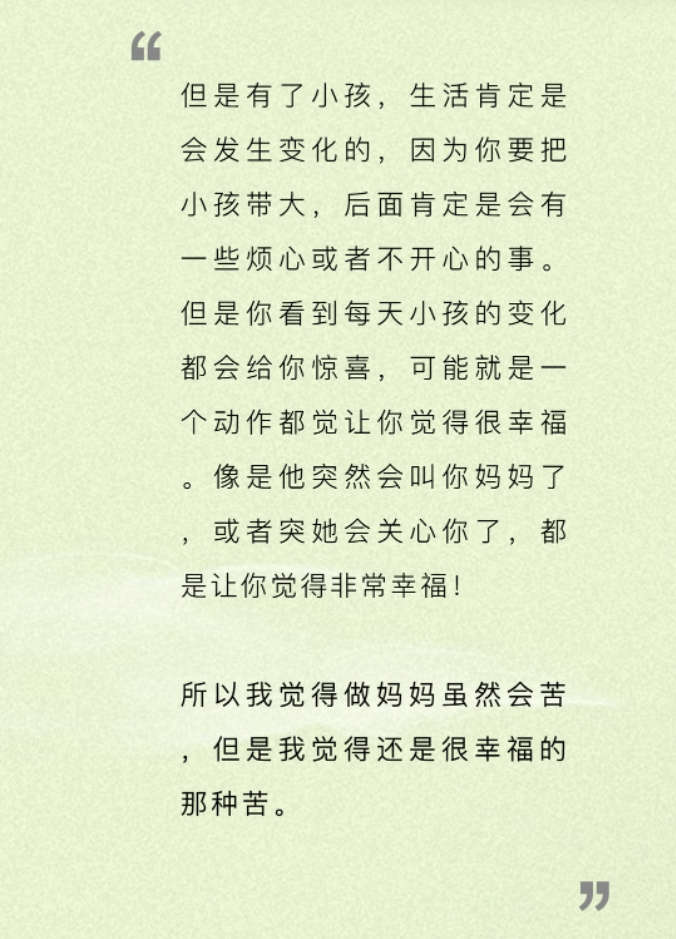 “

但是有了小孩，生活肯定是会发生变化的，因为你要把小孩带大，后面肯定是会有一些烦心或者不开心的事。但是你看到每天小孩的变化都会给你惊喜，可能就是一个动作都觉让你觉得很幸福。像是他突然会叫你妈妈了，或者突她会关心你了，都是让你觉得非常幸福！

所以我觉得做妈妈虽然会苦，但是我觉得还是很幸福的那种苦。

”